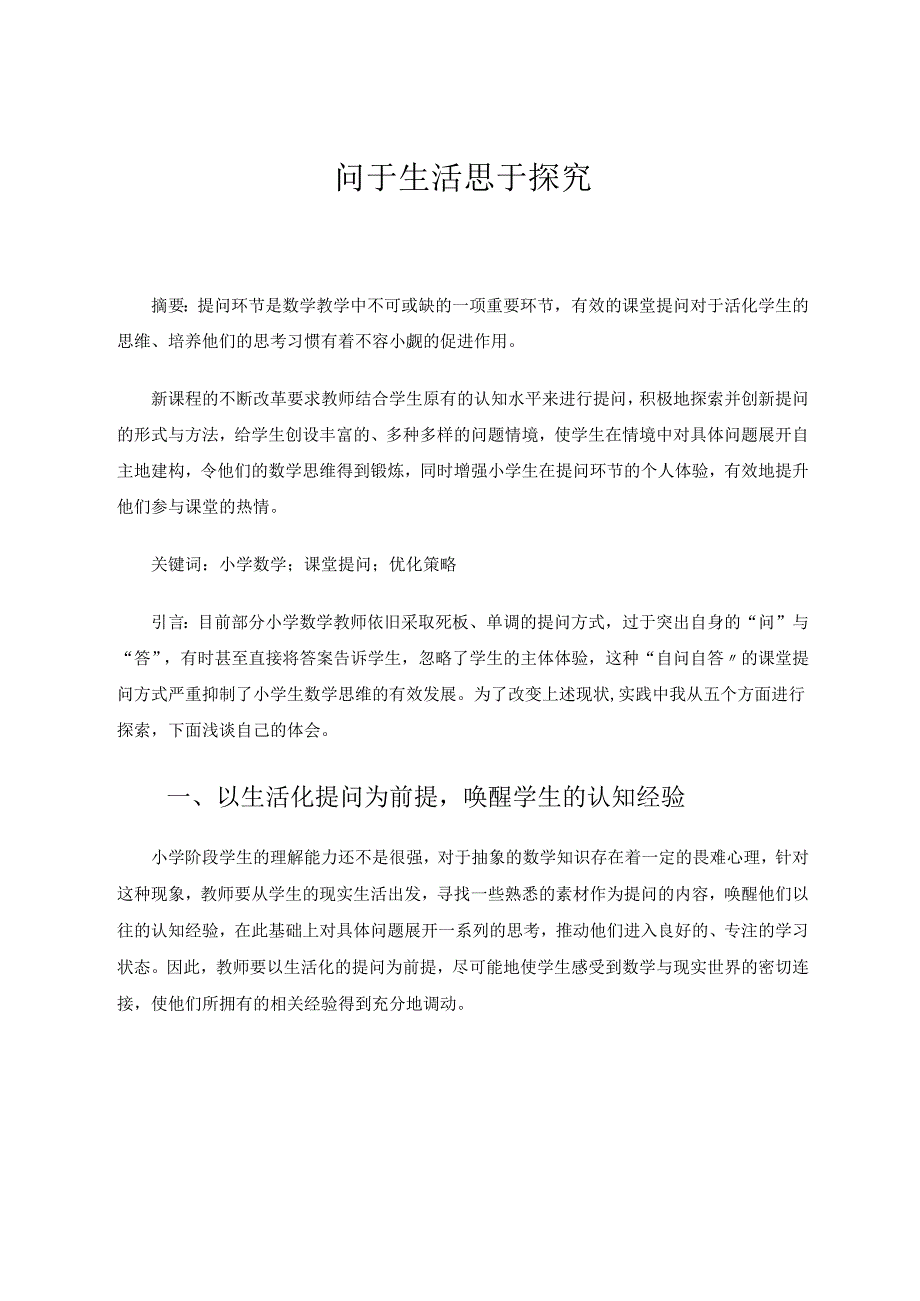 问于生活思于探究

摘要：提问环节是数学教学中不可或缺的一项重要环节，有效的课堂提问对于活化学生的思维、培养他们的思考习惯有着不容小觑的促进作用。

新课程的不断改革要求教师结合学生原有的认知水平来进行提问，积极地探索并创新提问的形式与方法，给学生创设丰富的、多种多样的问题情境，使学生在情境中对具体问题展开自主地建构，令他们的数学思维得到锻炼，同时增强小学生在提问环节的个人体验，有效地提升他们参与课堂的热情。

关键词：小学数学；课堂提问；优化策略

引言：目前部分小学数学教师依旧采取死板、单调的提问方式，过于突出自身的“问”与“答”，有时甚至直接将答案告诉学生，忽略了学生的主体体验，这种“自问自答〃的课堂提问方式严重抑制了小学生数学思维的有效发展。为了改变上述现状,实践中我从五个方面进行探索，下面浅谈自己的体会。

一、以生活化提问为前提，唤醒学生的认知经验

小学阶段学生的理解能力还不是很强，对于抽象的数学知识存在着一定的畏难心理，针对这种现象，教师要从学生的现实生活出发，寻找一些熟悉的素材作为提问的内容，唤醒他们以往的认知经验，在此基础上对具体问题展开一系列的思考，推动他们进入良好的、专注的学习状态。因此，教师要以生活化的提问为前提，尽可能地使学生感受到数学与现实世界的密切连接，使他们所拥有的相关经验得到充分地调动。